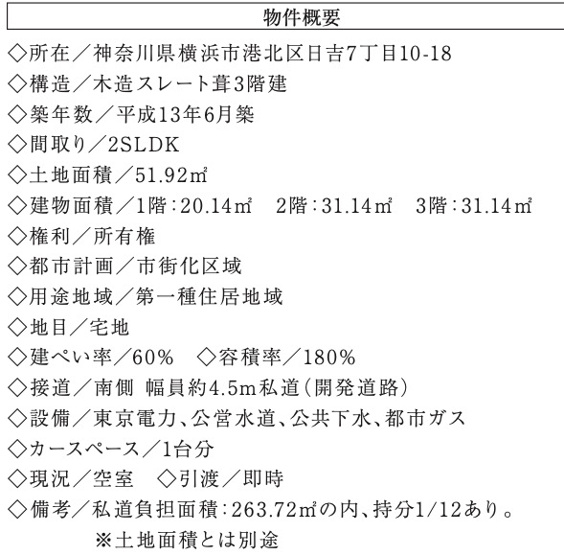 物件概要

◇所在／神奈川県横浜市港北区日吉7丁目10-18
◇構造／木造スレート葺3階建
◇築年数／平成13年6月築
◇間取り／2SLDK
◇土地面積／51.92㎡
◇建物面積／1階：20.14㎡　2階：31.14㎡　3階：31.14㎡
◇権利／所有権
◇都市計画／市街化区域
◇用途地域／第一種住居地域
◇地目／宅地
◇建ぺい率／60%　◇容積率／180%
◇接道／南側 幅員約4.5m私道（開発道路）
◇設備／東京電力、公営水道、公共下水、都市ガス
◇カースペース／1台分
◇現況／空室　◇引渡／即時
◇備考／私道負担面積：263.72㎡の内、持分1/12あり。
※土地面積とは別途